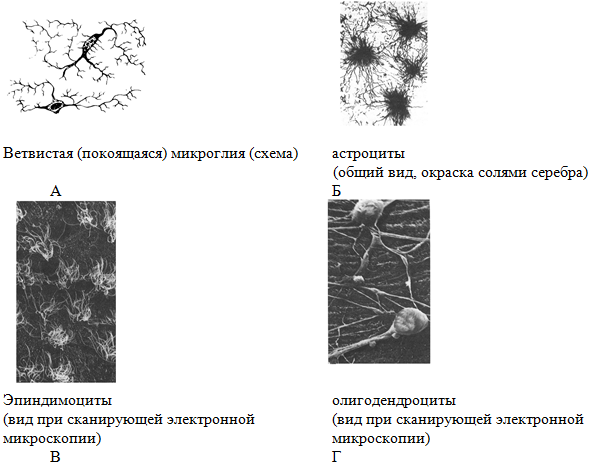 Ветвистая (покоящаяся) микроглия (схема)

А

астроциты
(общий вид, окраска солями серебра)

Б

Эпиндимоциты
(вид при сканирующей электронной микроскопии)

В

олигодендроциты
(вид при сканирующей электронной микроскопии)

Г